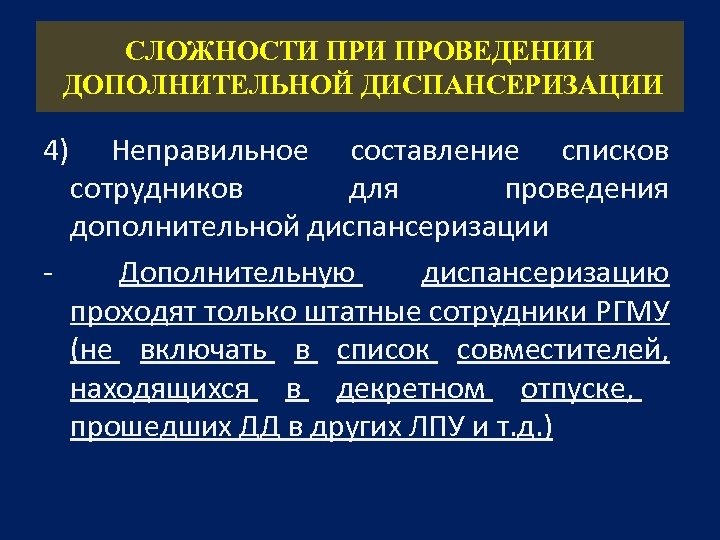 СЛОЖНОСТИ ПРИ ПРОВЕДЕНИИ ДОПОЛНИТЕЛЬНОЙ ДИСПАНСЕРИЗАЦИИ

4) Неправильное составление списков сотрудников для проведения дополнительной диспансеризации

- Дополнительную диспансеризацию проходят только штатные сотрудники РГМУ (не включать в список совместителей, находящихся в декретном отпуске, прошедших ДД в других ЛПУ и т.д.)